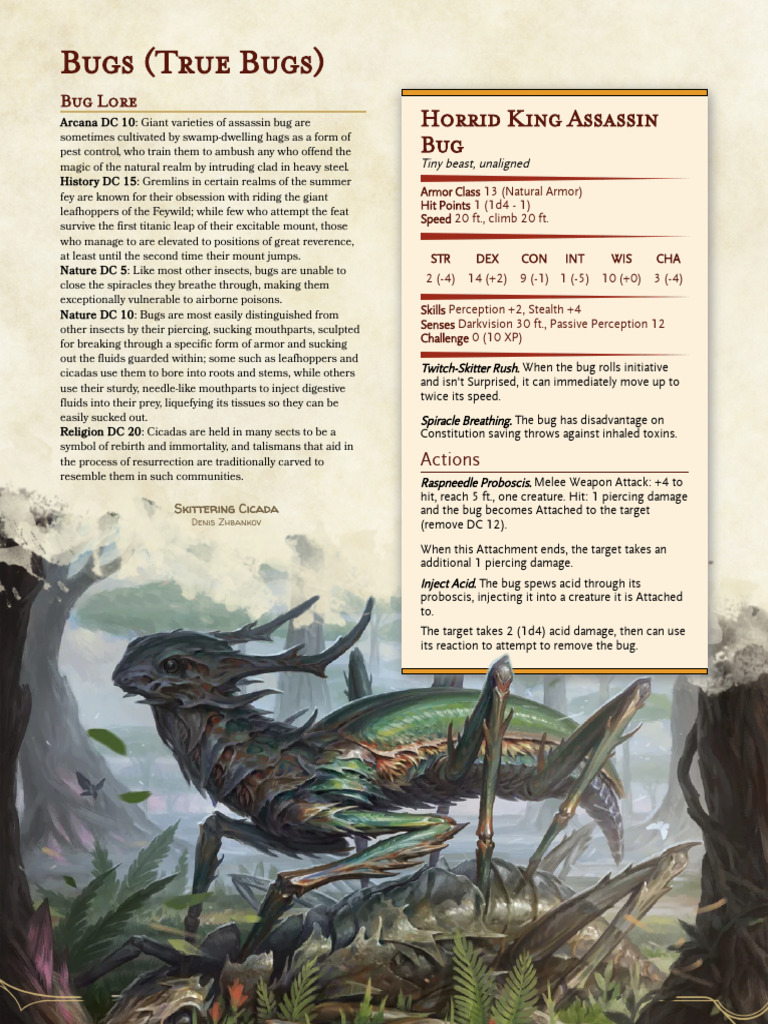 Bugs (True Bugs)

Bug Lore

Arcana DC 10: Giant varieties of assassin bug are sometimes cultivated by swamp-dwelling hags as a form of pest control, who train them to ambush any who offend the magic of the natural realm by intruding clad in heavy steel.

History DC 15: Gremlins in certain realms of the summer fey are known for their obsession with riding the giant leafhoppers of the Feywild; while few who attempt the feat survive the first titanic leap of their excitable mount, those who manage to are elevated to positions of great reverence, at least until the second time their mount jumps.

Nature DC 5: Like most other insects, bugs are unable to close the spiracles they breathe through, making them exceptionally vulnerable to airborne poisons.

Nature DC 10: Bugs are most easily distinguished from other insects by their piercing, sucking mouthparts, sculpted for breaking through a specific form of armor and sucking out the fluids guarded within; some such as leafhoppers and cicadas use them to bore into roots and stems, while others use their sturdy, needle-like mouthparts to inject digestive fluids into their prey, liquefying its tissues so they can be easily sucked out.

Religion DC 20: Cicadas are held in many sects to be a symbol of rebirth and immortality, and talismans that aid in the process of resurrection are traditionally carved to resemble them in such communities.

Skittering Cicada
Denis Zhbankov

Horrid King Assassin Bug
Tiny beast, unaligned

Armor Class 13 (Natural Armor)
Hit Points 1 (1d4 - 1)
Speed 20 ft., climb 20 ft.

| STR | DEX | CON | INT | WIS | CHA |
|---|---|---|---|---|---|
| 2 (-4) | 14 (+2) | 9 (-1) | 1 (-5) | 10 (+0) | 3 (-4) |

Skills Perception +2, Stealth +4
Senses Darkvision 30 ft., Passive Perception 12
Challenge 0 (10 XP)

Twitch-Skitter Rush. When the bug rolls initiative and isn't Surprised, it can immediately move up to twice its speed.

Spiracle Breathing. The bug has disadvantage on Constitution saving throws against inhaled toxins.

Actions

Raspneedle Proboscis. Melee Weapon Attack: +4 to hit, reach 5 ft., one creature. Hit: 1 piercing damage and the bug becomes Attached to the target (remove DC 12).

When this Attachment ends, the target takes an additional 1 piercing damage.

Inject Acid. The bug spews acid through its proboscis, injecting it into a creature it is Attached to.

The target takes 2 (1d4) acid damage, then can use its reaction to attempt to remove the bug.